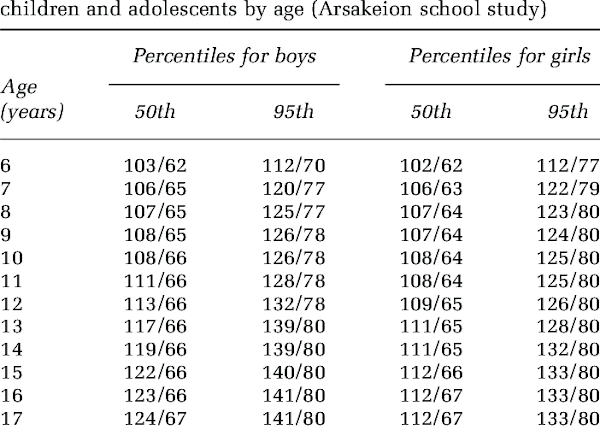 children and adolescents by age (Arsakeion school study)

| Age (years) | Percentiles for boys 50th | Percentiles for boys 95th | Percentiles for girls 50th | Percentiles for girls 95th |
|---|---|---|---|---|
| 6 | 103/62 | 112/70 | 102/62 | 112/77 |
| 7 | 106/65 | 120/77 | 106/63 | 122/79 |
| 8 | 107/65 | 125/77 | 107/64 | 123/80 |
| 9 | 108/65 | 126/78 | 107/64 | 124/80 |
| 10 | 108/66 | 126/78 | 108/64 | 125/80 |
| 11 | 111/66 | 128/78 | 108/64 | 125/80 |
| 12 | 113/66 | 132/78 | 109/65 | 126/80 |
| 13 | 117/66 | 139/80 | 111/65 | 128/80 |
| 14 | 119/66 | 139/80 | 111/65 | 132/80 |
| 15 | 122/66 | 140/80 | 112/66 | 133/80 |
| 16 | 123/66 | 141/80 | 112/67 | 133/80 |
| 17 | 124/67 | 141/80 | 112/67 | 133/80 |